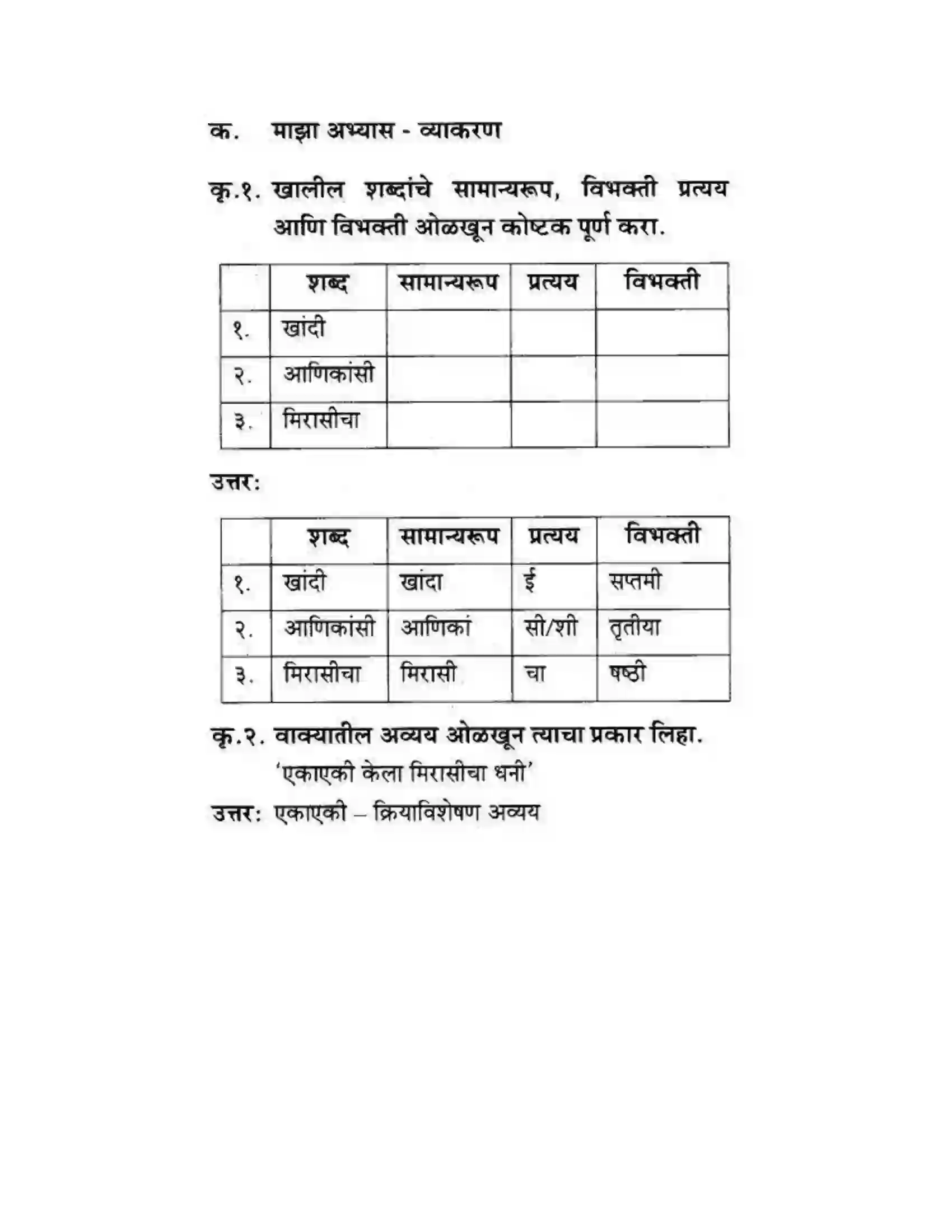 क. माझा अभ्यास - व्याकरण

कृ.१. खालील शब्दांचे सामान्यरूप, विभक्ती प्रत्यय आणि विभक्ती ओळखून कोष्टक पूर्ण करा.

|  | शब्द | सामान्यरूप | प्रत्यय | विभक्ती |
|---|---|---|---|---|
| १. | खांदी |  |  |  |
| २. | आणिकांसी |  |  |  |
| ३. | मिरासीचा |  |  |  |

उत्तर:

|  | शब्द | सामान्यरूप | प्रत्यय | विभक्ती |
|---|---|---|---|---|
| १. | खांदी | खांदा | ई | सप्तमी |
| २. | आणिकांसी | आणिकां | सी/शी | तृतीया |
| ३. | मिरासीचा | मिरासी | चा | षष्ठी |

कृ.२. वाक्यातील अव्यय ओळखून त्याचा प्रकार लिहा.
'एकाएकी केला मिरासीचा धनी'

उत्तर: एकाएकी – क्रियाविशेषण अव्यय